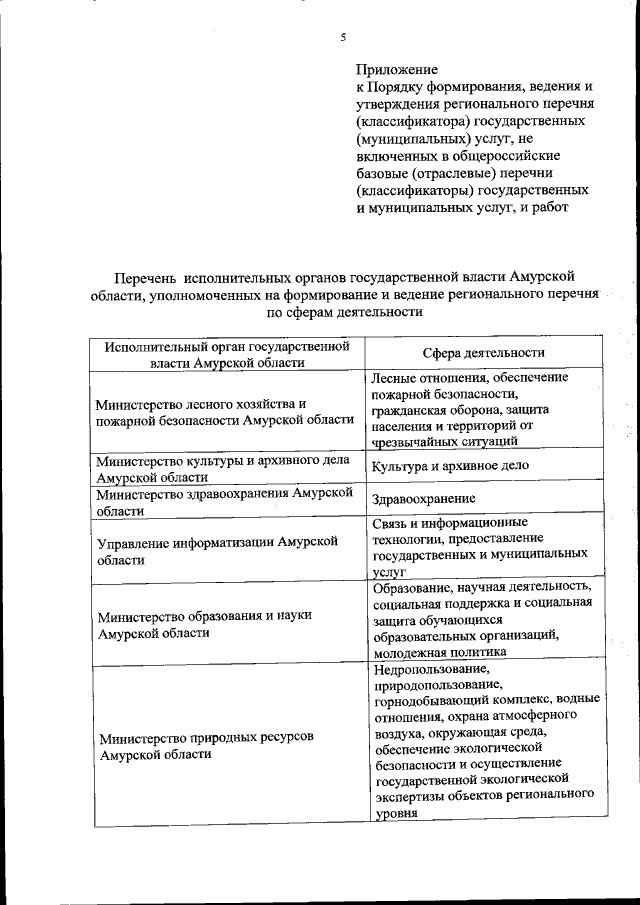 5

Приложение
к Порядку формирования, ведения и утверждения регионального перечня (классификатора) государственных (муниципальных) услуг, не включенных в общероссийские базовые (отраслевые) перечни (классификаторы) государственных и муниципальных услуг, и работ

Перечень исполнительных органов государственной власти Амурской области, уполномоченных на формирование и ведение регионального перечня по сферам деятельности

| Исполнительный орган государственной власти Амурской области | Сфера деятельности |
|---|---|
| Министерство лесного хозяйства и пожарной безопасности Амурской области | Лесные отношения, обеспечение пожарной безопасности, гражданская оборона, защита населения и территорий от чрезвычайных ситуаций |
| Министерство культуры и архивного дела Амурской области | Культура и архивное дело |
| Министерство здравоохранения Амурской области | Здравоохранение |
| Управление информатизации Амурской области | Связь и информационные технологии, предоставление государственных и муниципальных услуг |
| Министерство образования и науки Амурской области | Образование, научная деятельность, социальная поддержка и социальная защита обучающихся образовательных организаций, молодежная политика |
| Министерство природных ресурсов Амурской области | Недропользование, природопользование, горнодобывающий комплекс, водные отношения, охрана атмосферного воздуха, окружающая среда, обеспечение экологической безопасности и осуществление государственной экологической экспертизы объектов регионального уровня |